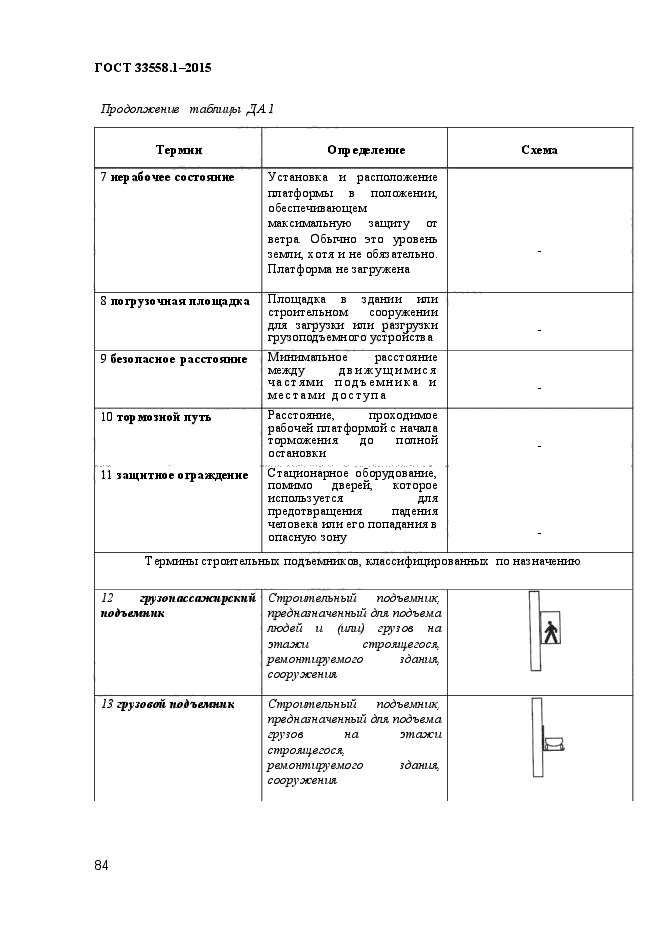 ГОСТ 33558.1–2015

Продолжение таблицы ДА.1

| Термин | Определение | Схема |
|---|---|---|
| 7 нерабочее состояние | Установка и расположение платформы в положении, обеспечивающем максимальную защиту от ветра. Обычно это уровень земли, хотя и не обязательно. Платформа не загружена | - |
| 8 погрузочная площадка | Площадка в здании или строительном сооружении для загрузки или разгрузки грузоподъемного устройства | - |
| 9 безопасное расстояние | Минимальное расстояние между движущимися частями подъемника и местами доступа | - |
| 10 тормозной путь | Расстояние, проходимое рабочей платформой с начала торможения до полной остановки | - |
| 11 защитное ограждение | Стационарное оборудование, помимо дверей, которое используется для предотвращения падения человека или его попадания в опасную зону | - |
| Термины строительных подъемников, классифицированных по назначению | | |
| 12 грузопассажирский подъемник | Строительный подъемник, предназначенный для подъема людей и (или) грузов на этажи строящегося, ремонтируемого здания, сооружения | |
| 13 грузовой подъемник | Строительный подъемник, предназначенный для подъема грузов на этажи строящегося, ремонтируемого здания, сооружения | |

84